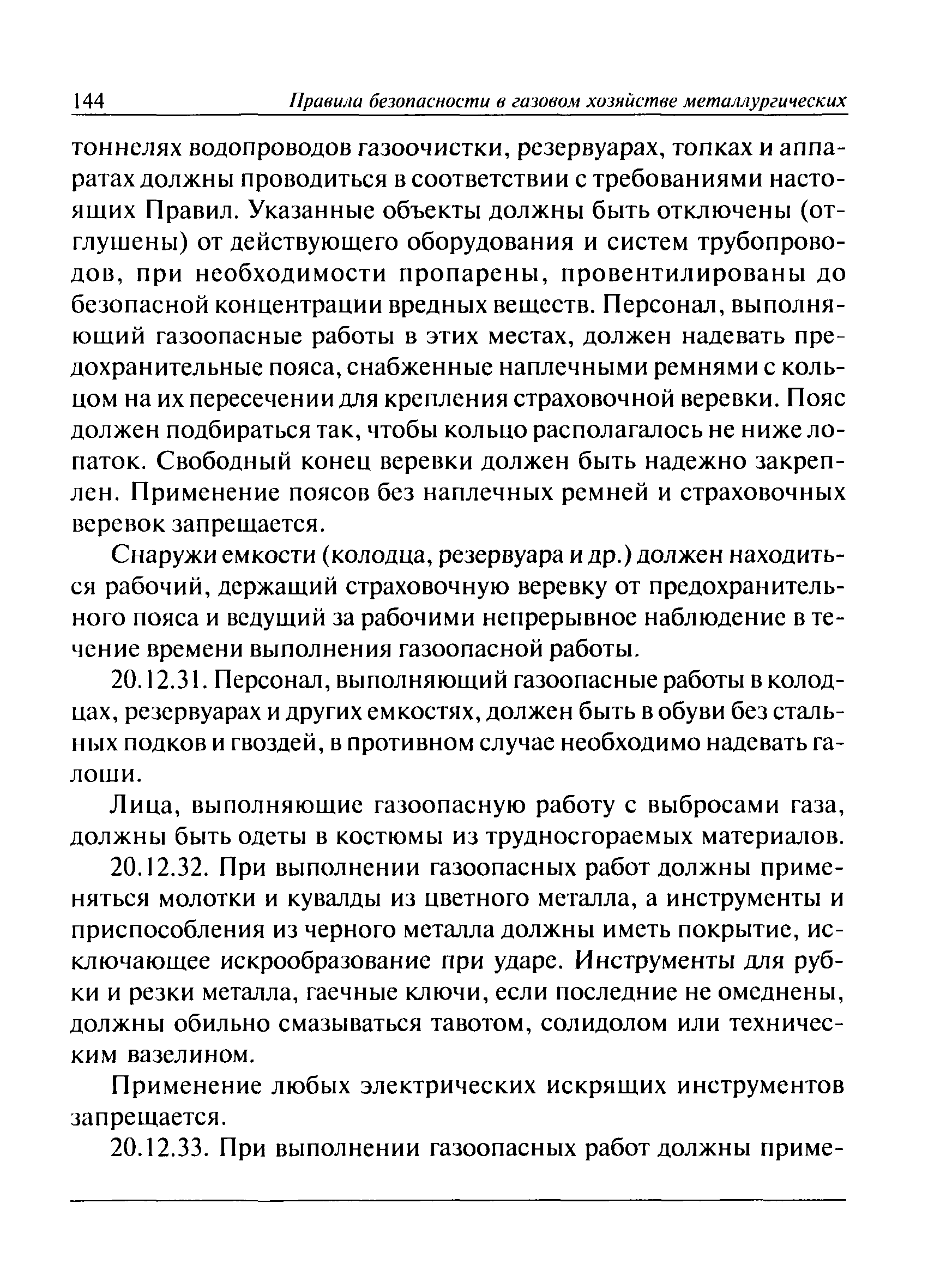 144 Правила безопасности в газовом хозяйстве металлургических

тоннелях водопроводов газоочистки, резервуарах, топках и аппаратах должны проводиться в соответствии с требованиями настоящих Правил. Указанные объекты должны быть отключены (отглушены) от действующего оборудования и систем трубопроводов, при необходимости пропарены, провентилированы до безопасной концентрации вредных веществ. Персонал, выполняющий газоопасные работы в этих местах, должен надевать предохранительные пояса, снабженные наплечными ремнями с кольцом на их пересечении для крепления страховочной веревки. Пояс должен подбираться так, чтобы кольцо располагалось не ниже лопаток. Свободный конец веревки должен быть надежно закреплен. Применение поясов без наплечных ремней и страховочных веревок запрещается.

Снаружи емкости (колодца, резервуара и др.) должен находиться рабочий, держащий страховочную веревку от предохранительного пояса и ведущий за рабочими непрерывное наблюдение в течение времени выполнения газоопасной работы.

20.12.31. Персонал, выполняющий газоопасные работы в колодцах, резервуарах и других емкостях, должен быть в обуви без стальных подков и гвоздей, в противном случае необходимо надевать галоши.

Лица, выполняющие газоопасную работу с выбросами газа, должны быть одеты в костюмы из трудносгораемых материалов.

20.12.32. При выполнении газоопасных работ должны применяться молотки и кувалды из цветного металла, а инструменты и приспособления из черного металла должны иметь покрытие, исключающее искрообразование при ударе. Инструменты для рубки и резки металла, гаечные ключи, если последние не омеднены, должны обильно смазываться тавотом, солидолом или техническим вазелином.

Применение любых электрических искрящих инструментов запрещается.

20.12.33. При выполнении газоопасных работ должны приме-